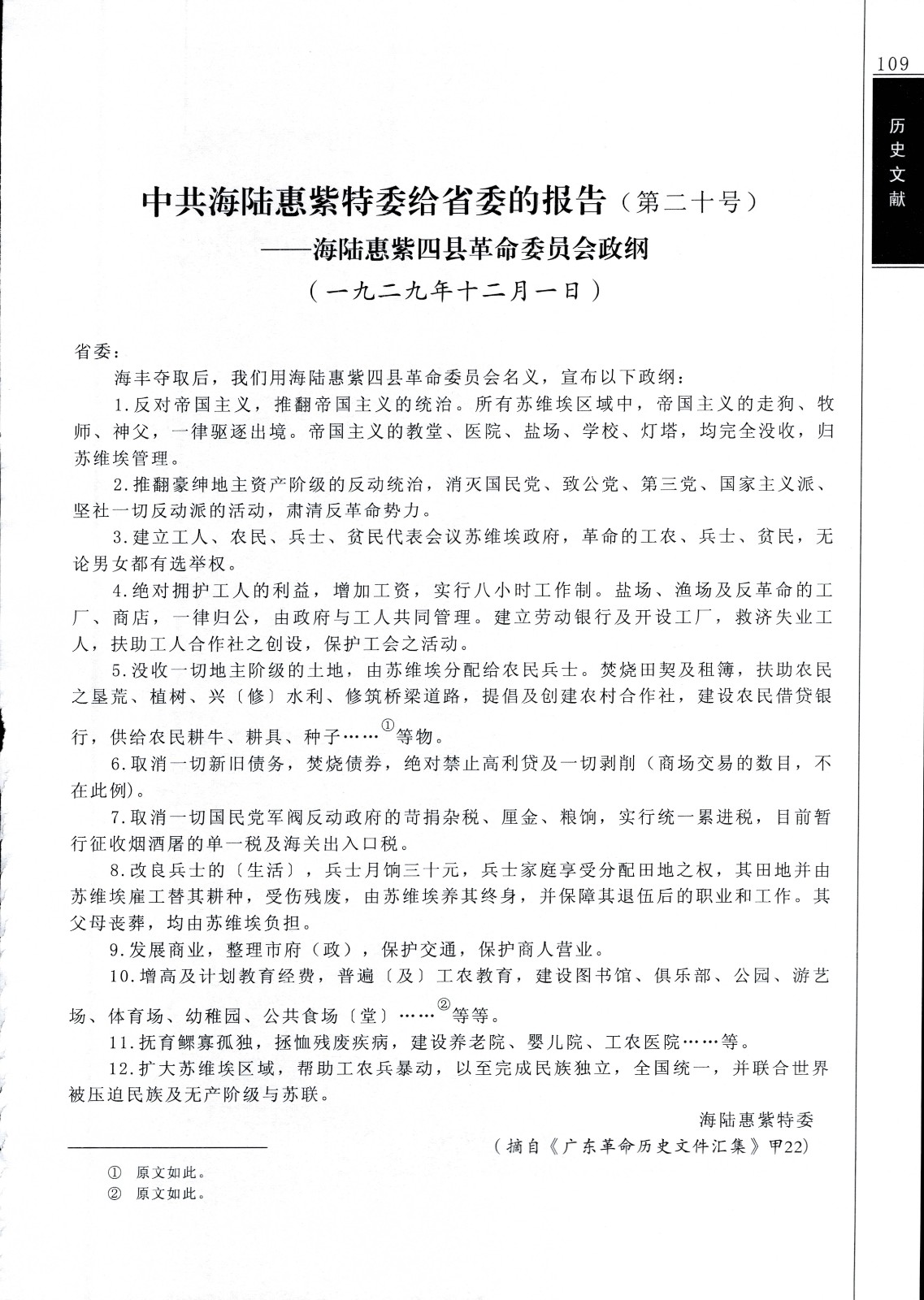 109

历史文献

中共海陆惠紫特委给省委的报告（第二十号）
——海陆惠紫四县革命委员会政纲
（一九二九年十二月一日）

省委：

海丰夺取后，我们用海陆惠紫四县革命委员会名义，宣布以下政纲：

1.反对帝国主义，推翻帝国主义的统治。所有苏维埃区域中，帝国主义的走狗、牧师、神父，一律驱逐出境。帝国主义的教堂、医院、盐场、学校、灯塔，均完全没收，归苏维埃管理。

2.推翻豪绅地主资产阶级的反动统治，消灭国民党、致公党、第三党、国家主义派、坚社一切反动派的活动，肃清反革命势力。

3.建立工人、农民、兵士、贫民代表会议苏维埃政府，革命的工农、兵士、贫民，无论男女都有选举权。

4.绝对拥护工人的利益，增加工资，实行八小时工作制。盐场、渔场及反革命的工厂、商店，一律归公，由政府与工人共同管理。建立劳动银行及开设工厂，救济失业工人，扶助工人合作社之创设，保护工会之活动。

5.没收一切地主阶级的土地，由苏维埃分配给农民兵士。焚烧田契及租簿，扶助农民之垦荒、植树、兴〔修〕水利、修筑桥梁道路，提倡及创建农村合作社，建设农民借贷银行，供给农民耕牛、耕具、种子……①等物。

6.取消一切新旧债务，焚烧债券，绝对禁止高利贷及一切剥削（商场交易的数目，不在此例）。

7.取消一切国民党军阀反动政府的苛捐杂税、厘金、粮饷，实行统一累进税，目前暂行征收烟酒屠的单一税及海关出入口税。

8.改良兵士的〔生活〕，兵士月饷三十元，兵士家庭享受分配田地之权，其田地并由苏维埃雇工替其耕种，受伤残废，由苏维埃养其终身，并保障其退伍后的职业和工作。其父母丧葬，均由苏维埃负担。

9.发展商业，整理市府（政），保护交通，保护商人营业。

10.增高及计划教育经费，普遍〔及〕工农教育，建设图书馆、俱乐部、公园、游艺场、体育场、幼稚园、公共食场〔堂〕……②等等。

11.抚育鳏寡孤独，拯恤残废疾病，建设养老院、婴儿院、工农医院……等。

12.扩大苏维埃区域，帮助工农兵暴动，以至完成民族独立，全国统一，并联合世界被压迫民族及无产阶级与苏联。

海陆惠紫特委

（摘自《广东革命历史文件汇集》甲22）

① 原文如此。
② 原文如此。